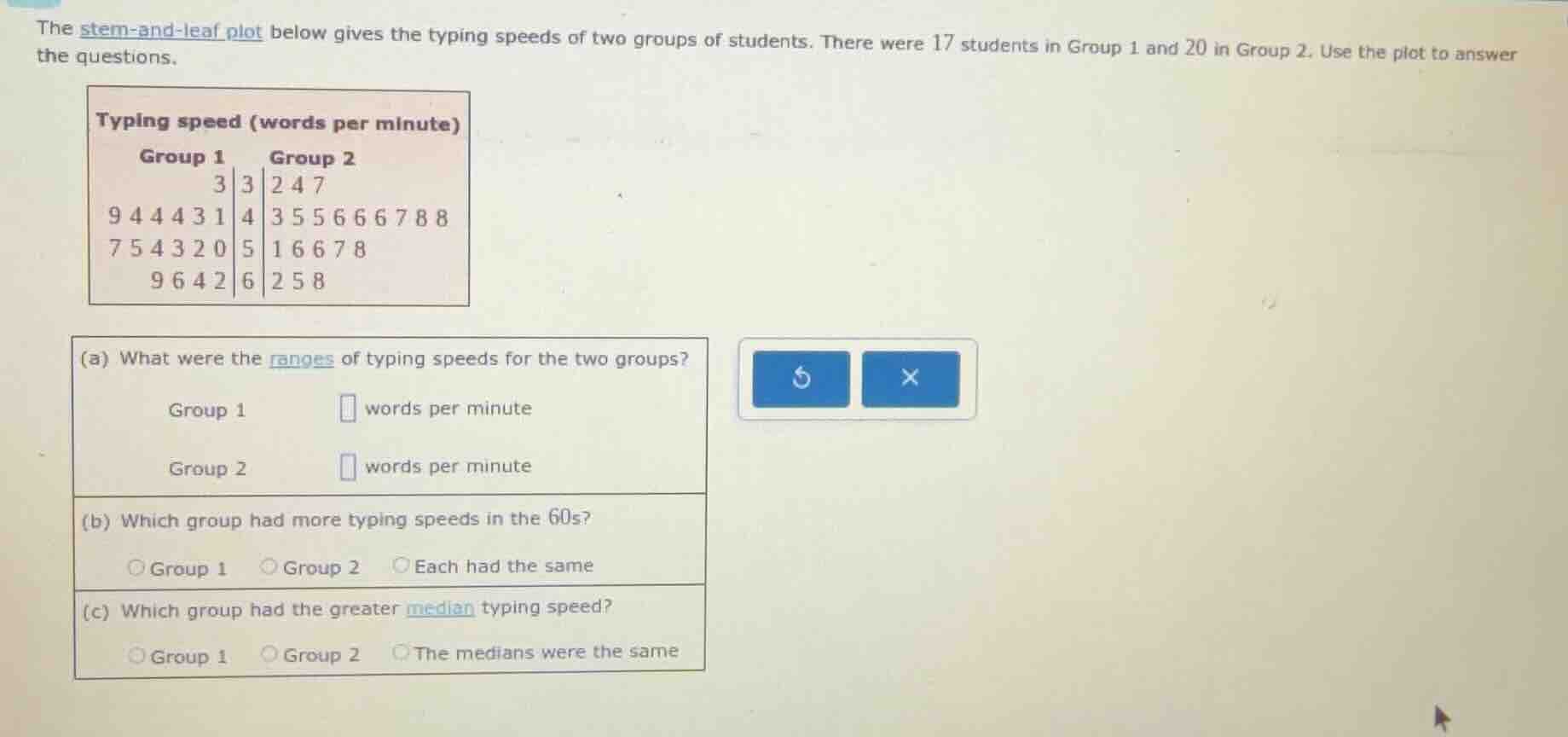 The stem-and-leaf plot below gives the typing speeds of two groups of students. There were 17 students in Group 1 and 20 in Group 2. Use the plot to answer the questions.

Typing speed (words per minute)

| Group 1 |  | Group 2 |
|---|---|---|
| 3 | 3 | 2 4 7 |
| 9 4 4 4 3 1 | 4 | 3 5 5 6 6 6 7 8 8 |
| 7 5 4 3 2 0 | 5 | 1 6 6 7 8 |
| 9 6 4 2 | 6 | 2 5 8 |

(a) What were the ranges of typing speeds for the two groups?

Group 1 ☐ words per minute

Group 2 ☐ words per minute

(b) Which group had more typing speeds in the 60s?

○ Group 1 ○ Group 2 ○ Each had the same

(c) Which group had the greater median typing speed?

○ Group 1 ○ Group 2 ○ The medians were the same

×